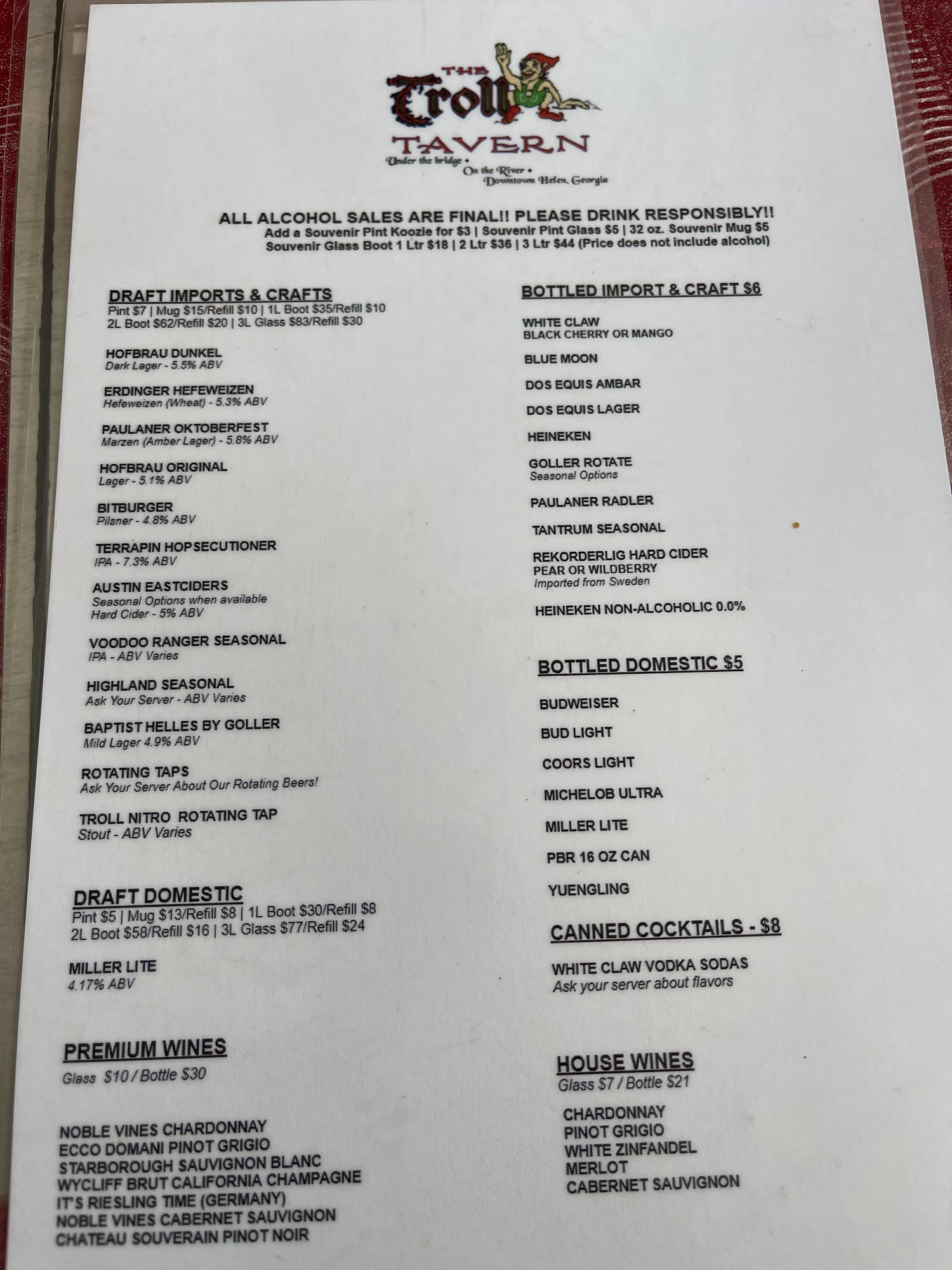 THE Troll TAVERN
Under the bridge • On the River • Downtown Helen, Georgia

ALL ALCOHOL SALES ARE FINAL!! PLEASE DRINK RESPONSIBLY!!
Add a Souvenir Pint Koozie for $3 | Souvenir Pint Glass $5 | 32 oz. Souvenir Mug $5
Souvenir Glass Boot 1 Ltr $18 | 2 Ltr $36 | 3 Ltr $44 (Price does not include alcohol)

DRAFT IMPORTS & CRAFTS
Pint $7 | Mug $15/Refill $10 | 1L Boot $35/Refill $10
2L Boot $62/Refill $20 | 3L Glass $83/Refill $30

HOFBRAU DUNKEL
Dark Lager - 5.5% ABV

ERDINGER HEFEWEIZEN
Hefeweizen (Wheat) - 5.3% ABV

PAULANER OKTOBERFEST
Marzen (Amber Lager) - 5.8% ABV

HOFBRAU ORIGINAL
Lager - 5.1% ABV

BITBURGER
Pilsner - 4.8% ABV

TERRAPIN HOPSECUTIONER
IPA - 7.3% ABV

AUSTIN EASTCIDERS
Seasonal Options when available
Hard Cider - 5% ABV

VOODOO RANGER SEASONAL
IPA - ABV Varies

HIGHLAND SEASONAL
Ask Your Server - ABV Varies

BAPTIST HELLES BY GOLLER
Mild Lager 4.9% ABV

ROTATING TAPS
Ask Your Server About Our Rotating Beers!

TROLL NITRO ROTATING TAP
Stout - ABV Varies

DRAFT DOMESTIC
Pint $5 | Mug $13/Refill $8 | 1L Boot $30/Refill $8
2L Boot $58/Refill $16 | 3L Glass $77/Refill $24

MILLER LITE
4.17% ABV

PREMIUM WINES
Glass $10 / Bottle $30

NOBLE VINES CHARDONNAY
ECCO DOMANI PINOT GRIGIO
STARBOROUGH SAUVIGNON BLANC
WYCLIFF BRUT CALIFORNIA CHAMPAGNE
IT'S RIESLING TIME (GERMANY)
NOBLE VINES CABERNET SAUVIGNON
CHATEAU SOUVERAIN PINOT NOIR

BOTTLED IMPORT & CRAFT $6

WHITE CLAW
BLACK CHERRY OR MANGO

BLUE MOON

DOS EQUIS AMBAR

DOS EQUIS LAGER

HEINEKEN

GOLLER ROTATE
Seasonal Options

PAULANER RADLER

TANTRUM SEASONAL

REKORDERLIG HARD CIDER
PEAR OR WILDBERRY
Imported from Sweden

HEINEKEN NON-ALCOHOLIC 0.0%

BOTTLED DOMESTIC $5

BUDWEISER

BUD LIGHT

COORS LIGHT

MICHELOB ULTRA

MILLER LITE

PBR 16 OZ CAN

YUENGLING

CANNED COCKTAILS - $8

WHITE CLAW VODKA SODAS
Ask your server about flavors

HOUSE WINES
Glass $7 / Bottle $21

CHARDONNAY
PINOT GRIGIO
WHITE ZINFANDEL
MERLOT
CABERNET SAUVIGNON